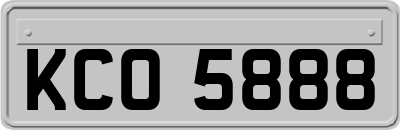 KCO 5888